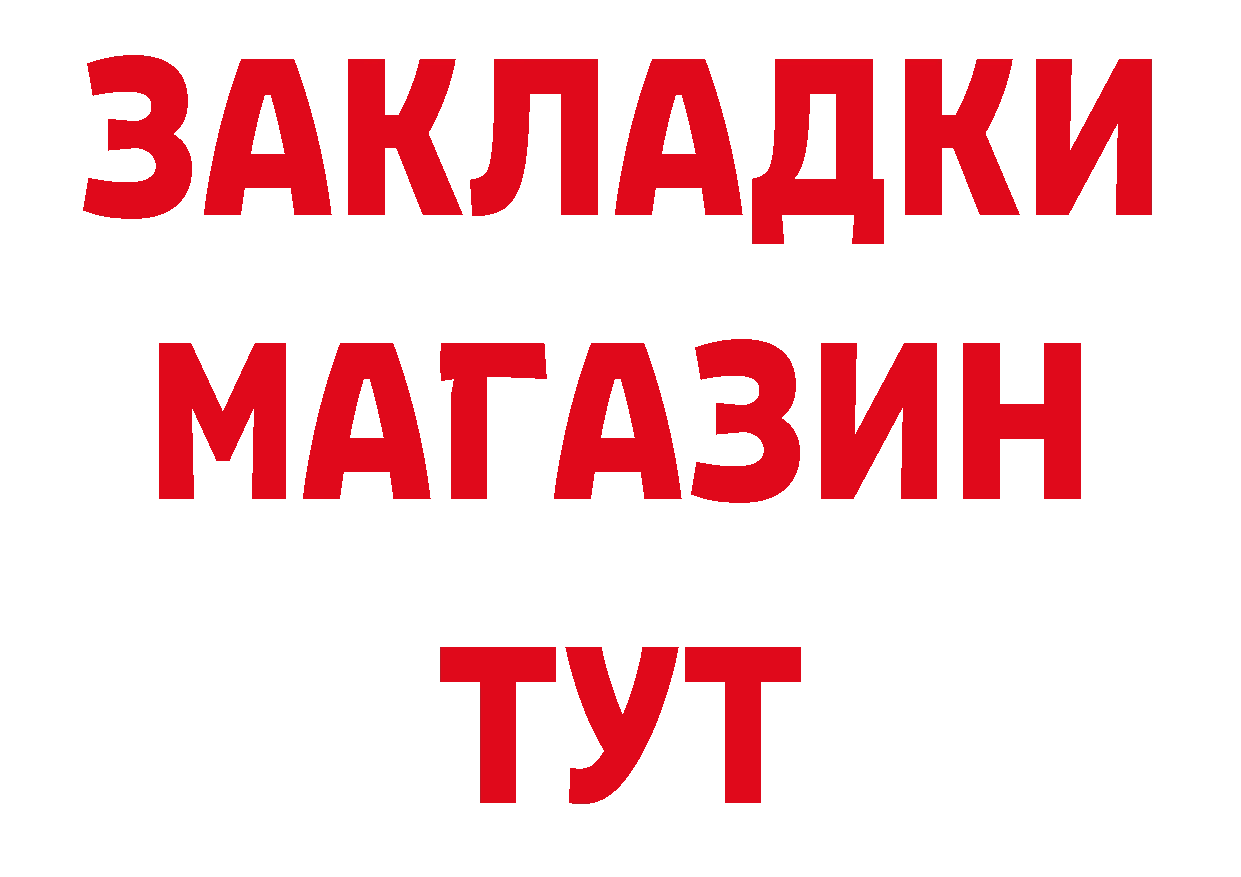 ЗАКЛАДКИ
МАГАЗИН
ТУТ